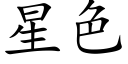 星色